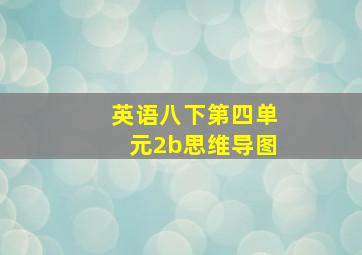 英语八下第四单元2b思维导图